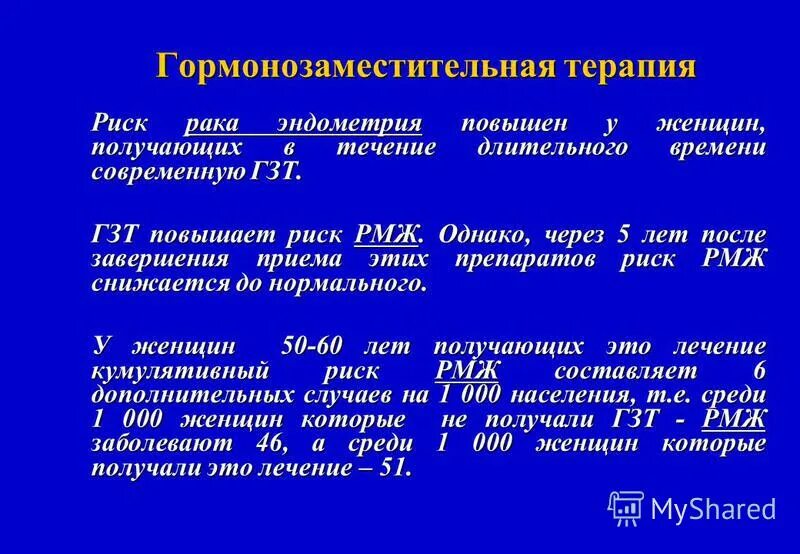 Гормонозаместительная терапия

Риск рака эндометрия повышен у женщин, получающих в течение длительного времени современную ГЗТ.

ГЗТ повышает риск РМЖ. Однако, через 5 лет после завершения приема этих препаратов риск РМЖ снижается до нормального.

У женщин 50-60 лет получающих это лечение кумулятивный риск РМЖ составляет 6 дополнительных случаев на 1 000 населения, т.е. среди 1 000 женщин которые не получали ГЗТ - РМЖ заболевают 46, а среди 1 000 женщин которые получали это лечение – 51.

MyShared